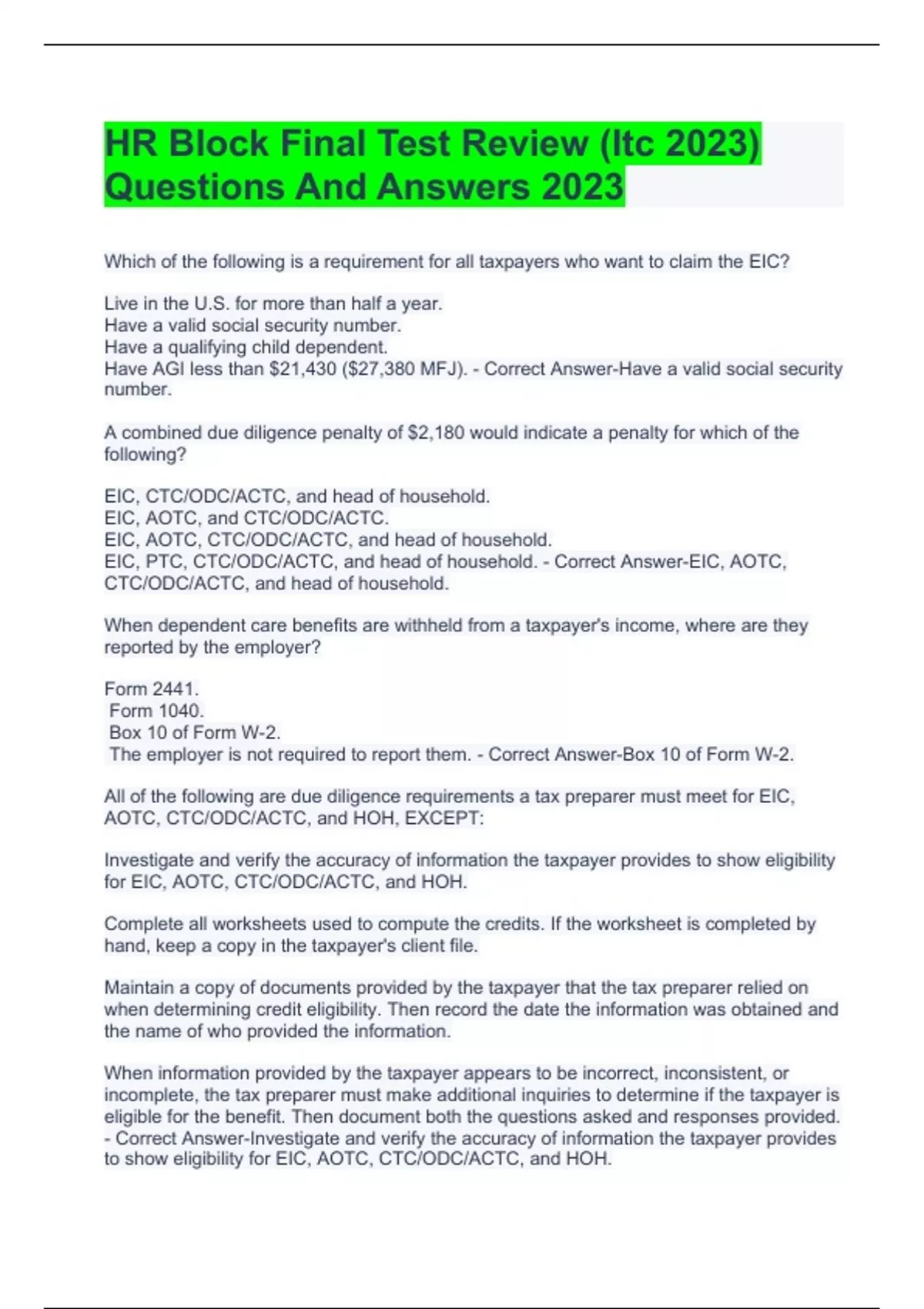 HR Block Final Test Review (Itc 2023) Questions And Answers 2023

Which of the following is a requirement for all taxpayers who want to claim the EIC?

Live in the U.S. for more than half a year.
Have a valid social security number.
Have a qualifying child dependent.
Have AGI less than \$21,430 (\$27,380 MFJ). - Correct Answer-Have a valid social security number.

A combined due diligence penalty of \$2,180 would indicate a penalty for which of the following?

EIC, CTC/ODC/ACTC, and head of household.
EIC, AOTC, and CTC/ODC/ACTC.
EIC, AOTC, CTC/ODC/ACTC, and head of household.
EIC, PTC, CTC/ODC/ACTC, and head of household. - Correct Answer-EIC, AOTC, CTC/ODC/ACTC, and head of household.

When dependent care benefits are withheld from a taxpayer's income, where are they reported by the employer?

Form 2441.
Form 1040.
Box 10 of Form W-2.
The employer is not required to report them. - Correct Answer-Box 10 of Form W-2.

All of the following are due diligence requirements a tax preparer must meet for EIC, AOTC, CTC/ODC/ACTC, and HOH, EXCEPT:

Investigate and verify the accuracy of information the taxpayer provides to show eligibility for EIC, AOTC, CTC/ODC/ACTC, and HOH.

Complete all worksheets used to compute the credits. If the worksheet is completed by hand, keep a copy in the taxpayer's client file.

Maintain a copy of documents provided by the taxpayer that the tax preparer relied on when determining credit eligibility. Then record the date the information was obtained and the name of who provided the information.

When information provided by the taxpayer appears to be incorrect, inconsistent, or incomplete, the tax preparer must make additional inquiries to determine if the taxpayer is eligible for the benefit. Then document both the questions asked and responses provided. - Correct Answer-Investigate and verify the accuracy of information the taxpayer provides to show eligibility for EIC, AOTC, CTC/ODC/ACTC, and HOH.